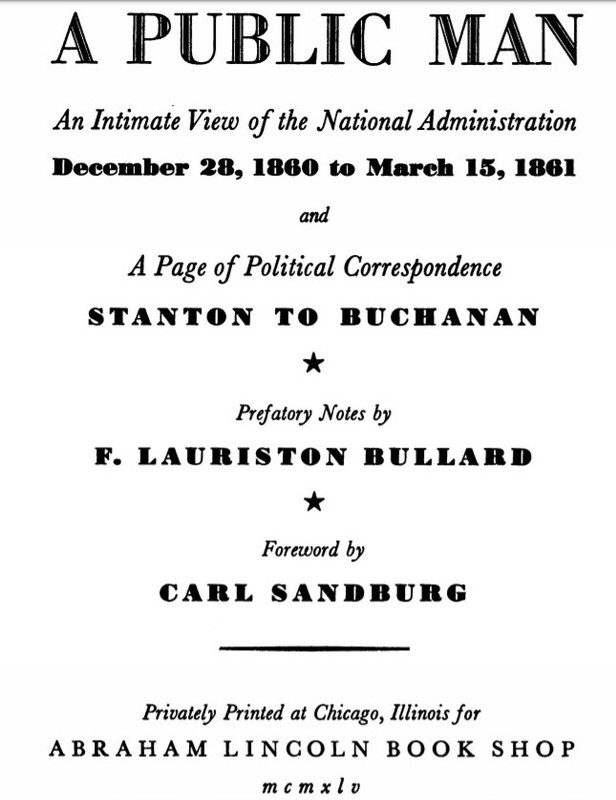 A PUBLIC MAN

An Intimate View of the National Administration
December 28, 1860 to March 15, 1861

and

A Page of Political Correspondence
STANTON TO BUCHANAN

★

Prefatory Notes by
F. LAURISTON BULLARD

★

Foreword by
CARL SANDBURG

Privately Printed at Chicago, Illinois for
ABRAHAM LINCOLN BOOK SHOP
mcmxlv